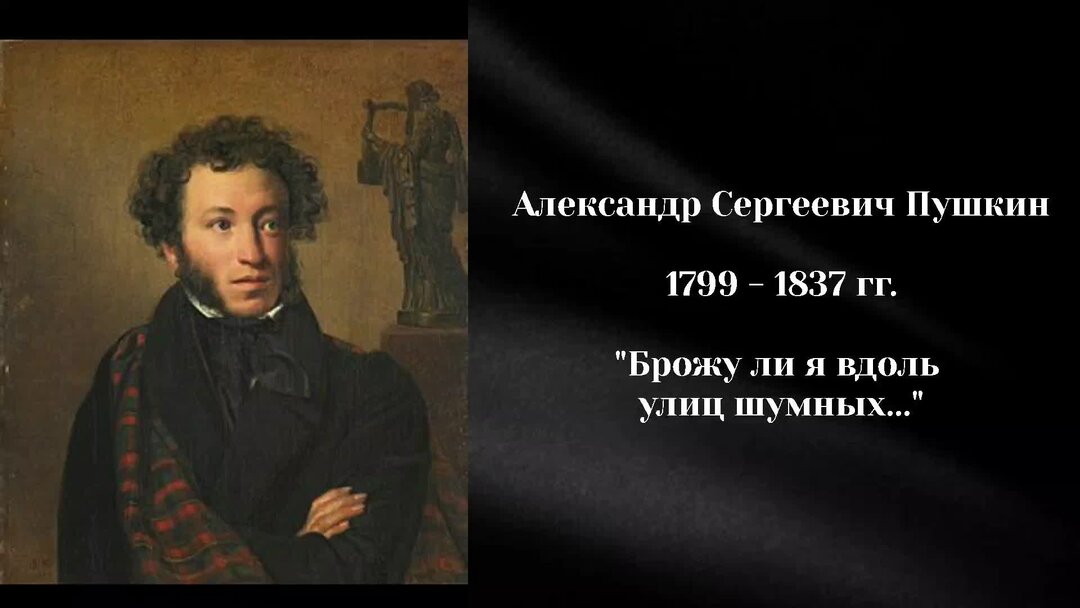 Александр Сергеевич Пушкин

1799 - 1837 гг.

"Брожу ли я вдоль улиц шумных..."